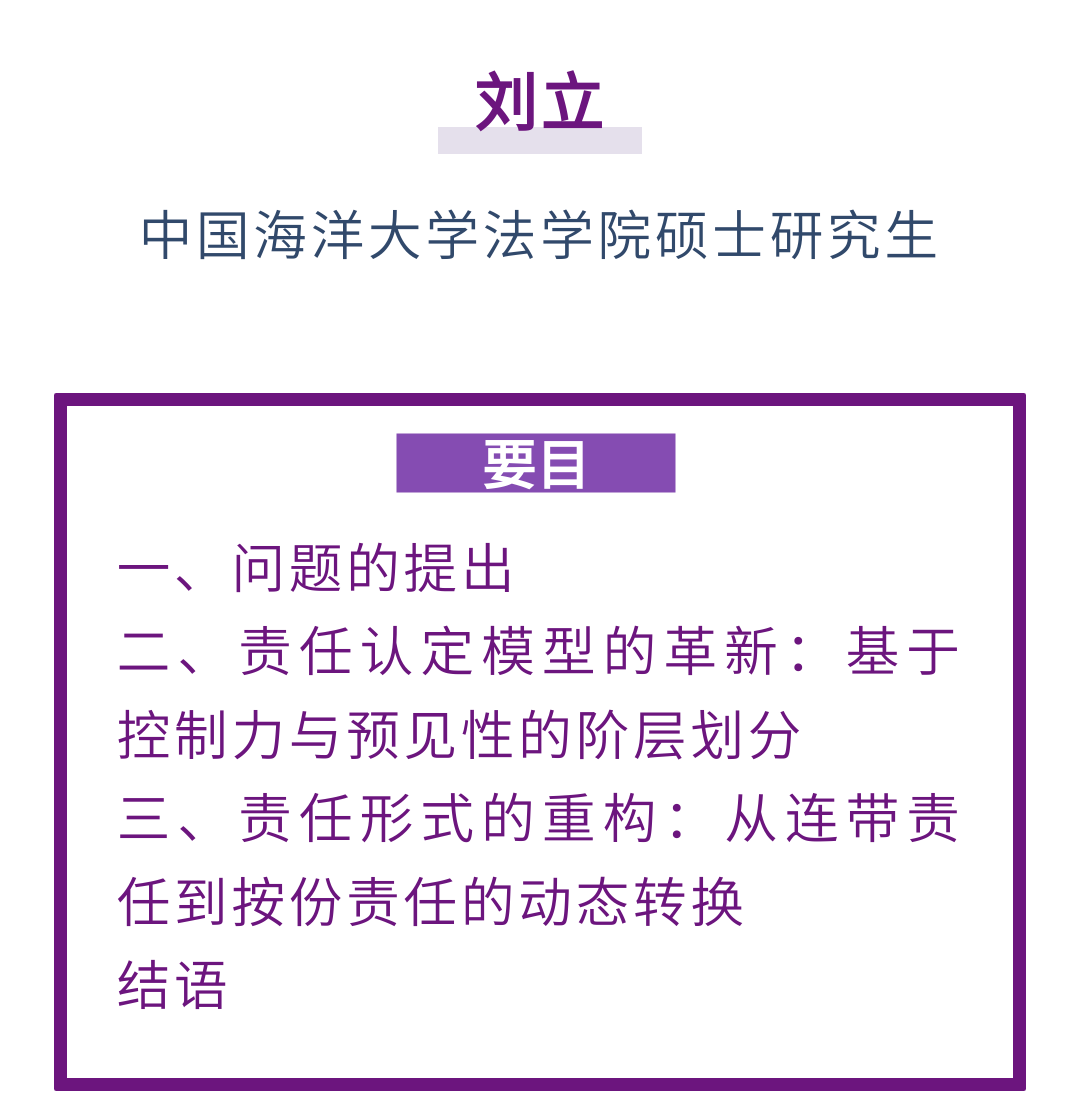 刘立

中国海洋大学法学院硕士研究生

要目

一、问题的提出

二、责任认定模型的革新：基于控制力与预见性的阶层划分

三、责任形式的重构：从连带责任到按份责任的动态转换

结语